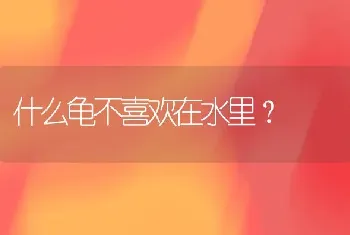 什么龟不喜欢在水里？